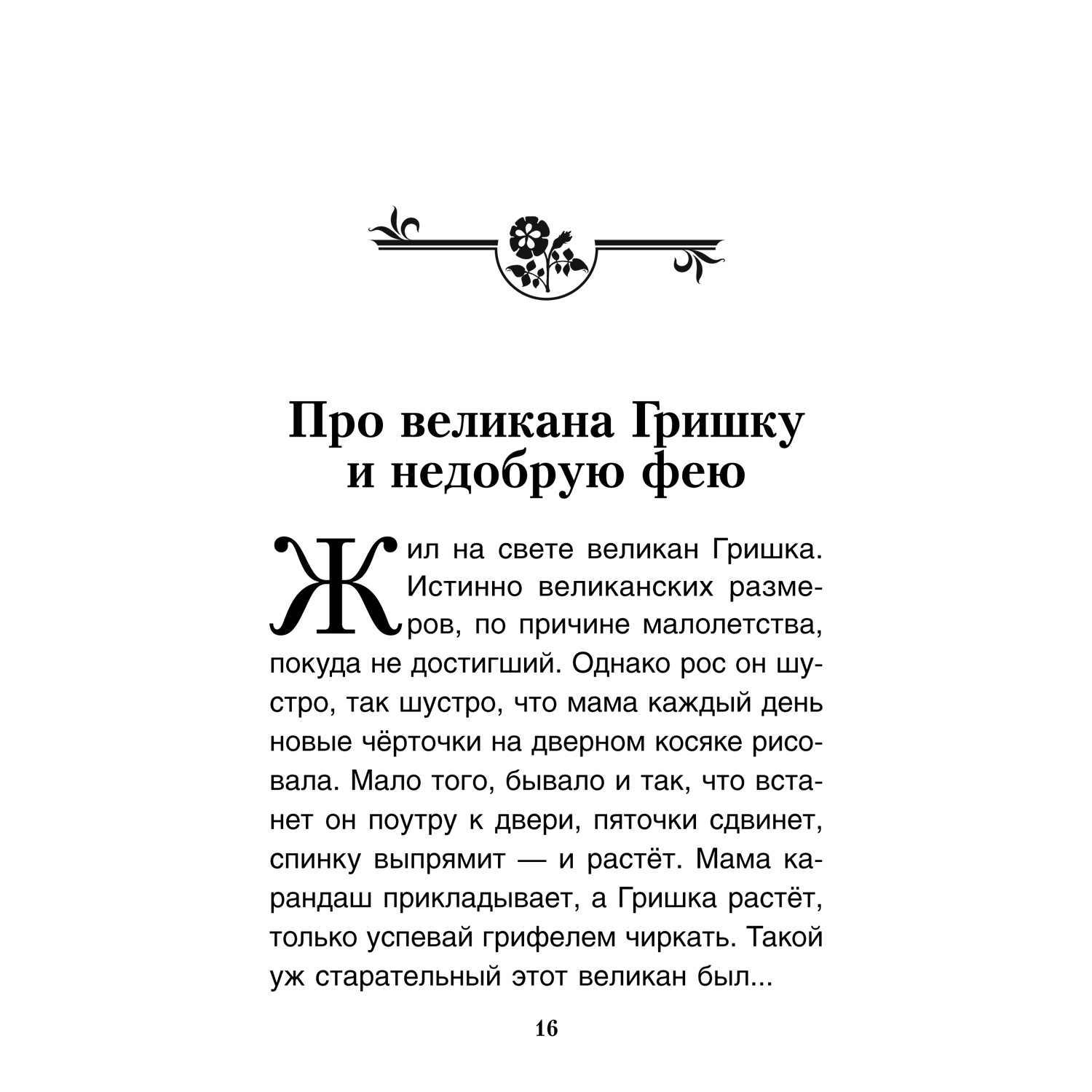 Про великана Гришку и недобрую фею

Жил на свете великан Гришка. Истинно великанских размеров, по причине малолетства, покуда не достигший. Однако рос он шустро, так шустро, что мама каждый день новые чёрточки на дверном косяке рисовала. Мало того, бывало и так, что встанет он поутру к двери, пяточки сдвинет, спинку выпрямит — и растёт. Мама карандаш прикладывает, а Гришка растёт, только успевай грифелем чиркать. Такой уж старательный этот великан был...

16